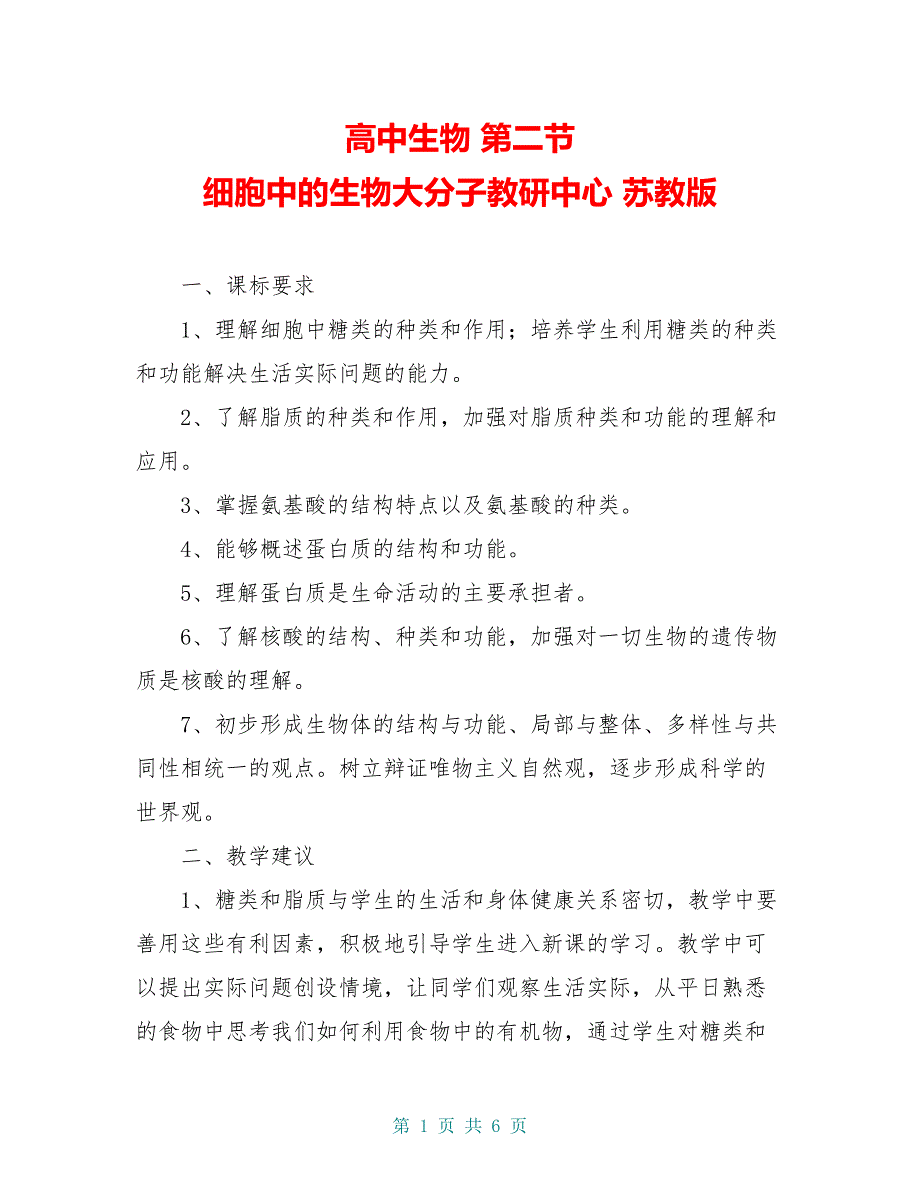 高中生物 第二节
细胞中的生物大分子教研中心 苏教版

一、课标要求

1、理解细胞中糖类的种类和作用；培养学生利用糖类的种类和功能解决生活实际问题的能力。

2、了解脂质的种类和作用，加强对脂质种类和功能的理解和应用。

3、掌握氨基酸的结构特点以及氨基酸的种类。

4、能够概述蛋白质的结构和功能。

5、理解蛋白质是生命活动的主要承担者。

6、了解核酸的结构、种类和功能，加强对一切生物的遗传物质是核酸的理解。

7、初步形成生物体的结构与功能、局部与整体、多样性与共同性相统一的观点。树立辩证唯物主义自然观，逐步形成科学的世界观。

二、教学建议

1、糖类和脂质与学生的生活和身体健康关系密切，教学中要善用这些有利因素，积极地引导学生进入新课的学习。教学中可以提出实际问题创设情境，让同学们观察生活实际，从平日熟悉的食物中思考我们如何利用食物中的有机物，通过学生对糖类和

第 1 页 共 6 页